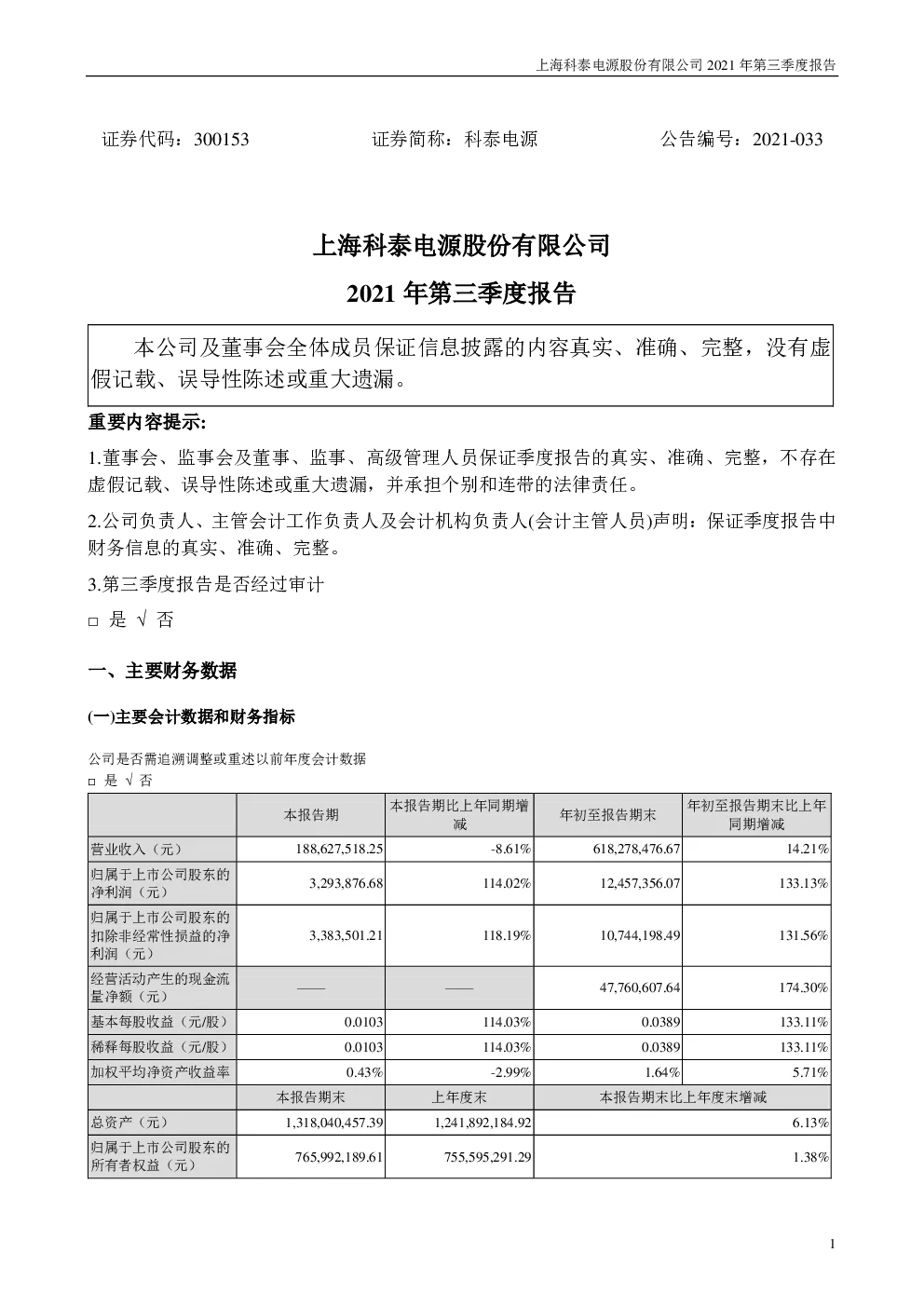 上海科泰电源股份有限公司 2021 年第三季度报告

证券代码：300153　　　　证券简称：科泰电源　　　　公告编号：2021-033

上海科泰电源股份有限公司

2021 年第三季度报告

本公司及董事会全体成员保证信息披露的内容真实、准确、完整，没有虚假记载、误导性陈述或重大遗漏。

重要内容提示:

1.董事会、监事会及董事、监事、高级管理人员保证季度报告的真实、准确、完整，不存在虚假记载、误导性陈述或重大遗漏，并承担个别和连带的法律责任。

2.公司负责人、主管会计工作负责人及会计机构负责人(会计主管人员)声明：保证季度报告中财务信息的真实、准确、完整。

3.第三季度报告是否经过审计

□ 是 √ 否

一、主要财务数据

(一)主要会计数据和财务指标

公司是否需追溯调整或重述以前年度会计数据

□ 是 √ 否

| | 本报告期 | 本报告期比上年同期增减 | 年初至报告期末 | 年初至报告期末比上年同期增减 |
|---|---|---|---|---|
| 营业收入（元） | 188,627,518.25 | -8.61% | 618,278,476.67 | 14.21% |
| 归属于上市公司股东的净利润（元） | 3,293,876.68 | 114.02% | 12,457,356.07 | 133.13% |
| 归属于上市公司股东的扣除非经常性损益的净利润（元） | 3,383,501.21 | 118.19% | 10,744,198.49 | 131.56% |
| 经营活动产生的现金流量净额（元） | —— | —— | 47,760,607.64 | 174.30% |
| 基本每股收益（元/股） | 0.0103 | 114.03% | 0.0389 | 133.11% |
| 稀释每股收益（元/股） | 0.0103 | 114.03% | 0.0389 | 133.11% |
| 加权平均净资产收益率 | 0.43% | -2.99% | 1.64% | 5.71% |
| | 本报告期末 | 上年度末 | 本报告期末比上年度末增减 | |
| 总资产（元） | 1,318,040,457.39 | 1,241,892,184.92 | 6.13% | |
| 归属于上市公司股东的所有者权益（元） | 765,992,189.61 | 755,595,291.29 | 1.38% | |

1